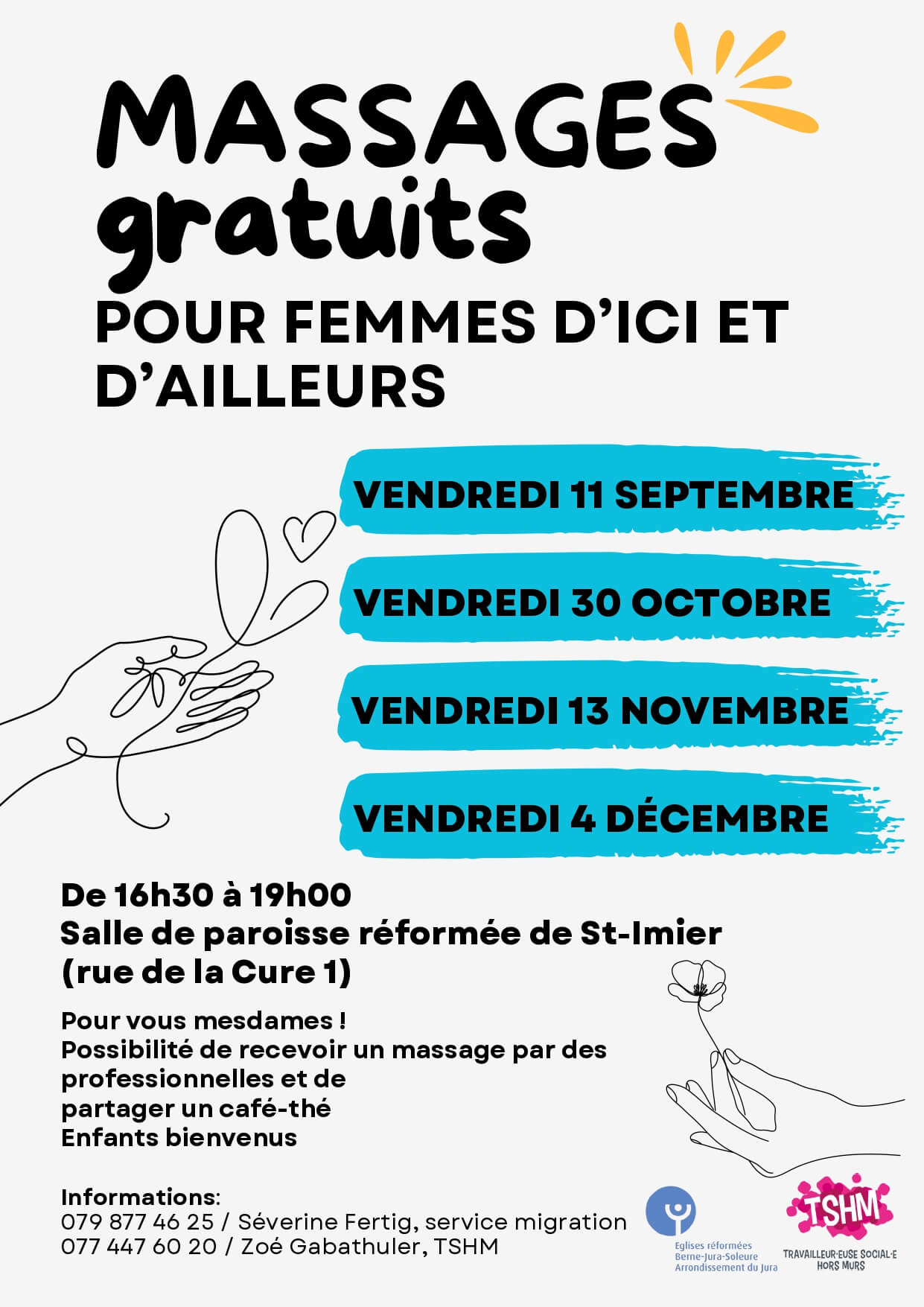 MASSAGES gratuits

POUR FEMMES D'ICI ET D'AILLEURS

VENDREDI 11 SEPTEMBRE

VENDREDI 30 OCTOBRE

VENDREDI 13 NOVEMBRE

VENDREDI 4 DÉCEMBRE

De 16h30 à 19h00
Salle de paroisse réformée de St-Imier
(rue de la Cure 1)

Pour vous mesdames !
Possibilité de recevoir un massage par des professionnelles et de partager un café-thé
Enfants bienvenus

Informations:
079 877 46 25 / Séverine Fertig, service migration
077 447 60 20 / Zoé Gabathuler, TSHM

Eglises réformées
Berne-Jura-Soleure
Arrondissement du Jura

TSHM
TRAVAILLEUR·EUSE SOCIAL·E
HORS MURS